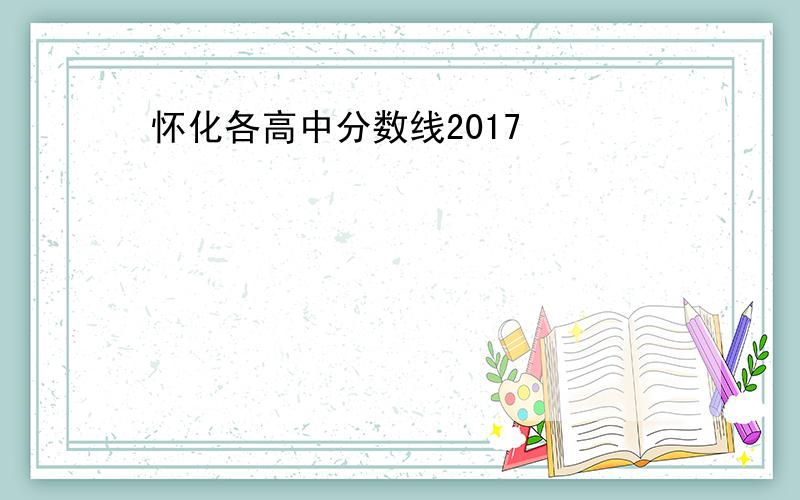 怀化各高中分数线2017